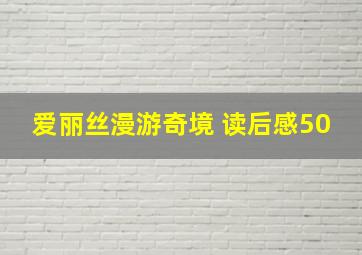 爱丽丝漫游奇境 读后感50